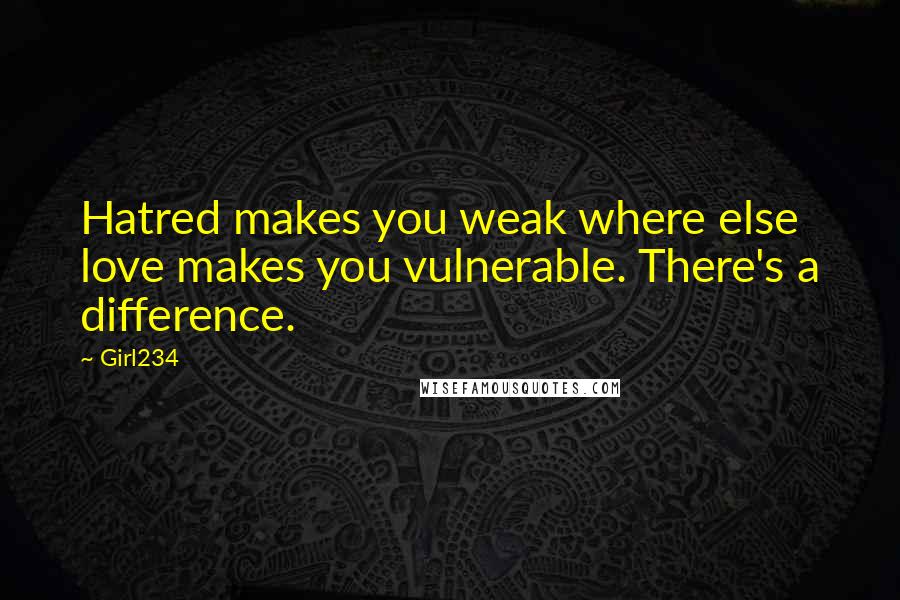 Hatred makes you weak where else love makes you vulnerable. There's a difference.

~ Girl234

WISEFAMOUSQUOTES.COM